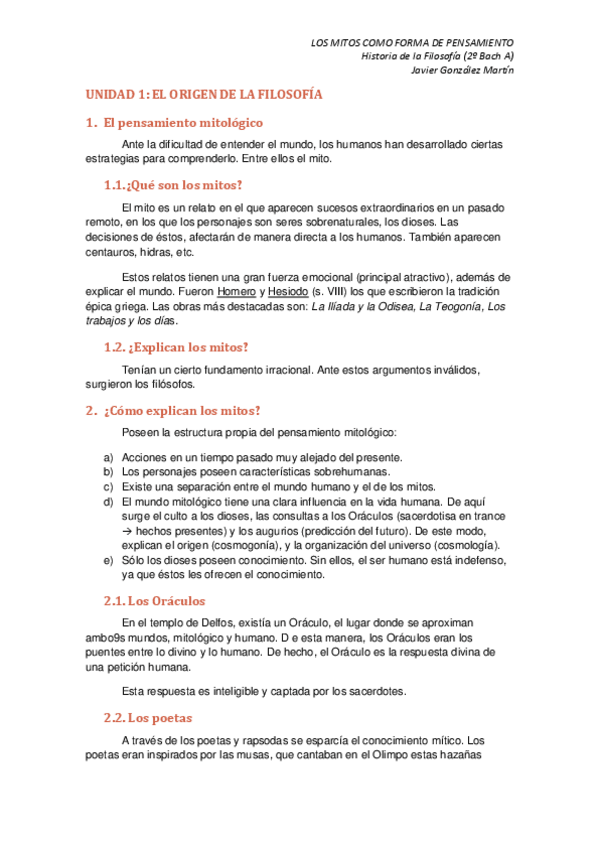 LOS MITOS COMO FORMA DE PENSAMIENTO
Historia de la Filosofía (2º Bach A)
Javier González Martín

UNIDAD 1: EL ORIGEN DE LA FILOSOFÍA

1. El pensamiento mitológico

Ante la dificultad de entender el mundo, los humanos han desarrollado ciertas estrategias para comprenderlo. Entre ellos el mito.

1.1. ¿Qué son los mitos?

El mito es un relato en el que aparecen sucesos extraordinarios en un pasado remoto, en los que los personajes son seres sobrenaturales, los dioses. Las decisiones de éstos, afectarán de manera directa a los humanos. También aparecen centauros, hidras, etc.

Estos relatos tienen una gran fuerza emocional (principal atractivo), además de explicar el mundo. Fueron Homero y Hesiodo (s. VIII) los que escribieron la tradición épica griega. Las obras más destacadas son: La Ilíada y la Odisea, La Teogonía, Los trabajos y los días.

1.2. ¿Explican los mitos?

Tenían un cierto fundamento irracional. Ante estos argumentos inválidos, surgieron los filósofos.

2. ¿Cómo explican los mitos?

Poseen la estructura propia del pensamiento mitológico:

a) Acciones en un tiempo pasado muy alejado del presente.
b) Los personajes poseen características sobrehumanas.
c) Existe una separación entre el mundo humano y el de los mitos.
d) El mundo mitológico tiene una clara influencia en la vida humana. De aquí surge el culto a los dioses, las consultas a los Oráculos (sacerdotisa en trance → hechos presentes) y los augurios (predicción del futuro). De este modo, explican el origen (cosmogonía), y la organización del universo (cosmología).
e) Sólo los dioses poseen conocimiento. Sin ellos, el ser humano está indefenso, ya que éstos les ofrecen el conocimiento.

2.1. Los Oráculos

En el templo de Delfos, existía un Oráculo, el lugar donde se aproximan ambo9s mundos, mitológico y humano. D e esta manera, los Oráculos eran los puentes entre lo divino y lo humano. De hecho, el Oráculo es la respuesta divina de una petición humana.

Esta respuesta es inteligible y captada por los sacerdotes.

2.2. Los poetas

A través de los poetas y rapsodas se esparcía el conocimiento mítico. Los poetas eran inspirados por las musas, que cantaban en el Olimpo estas hazañas